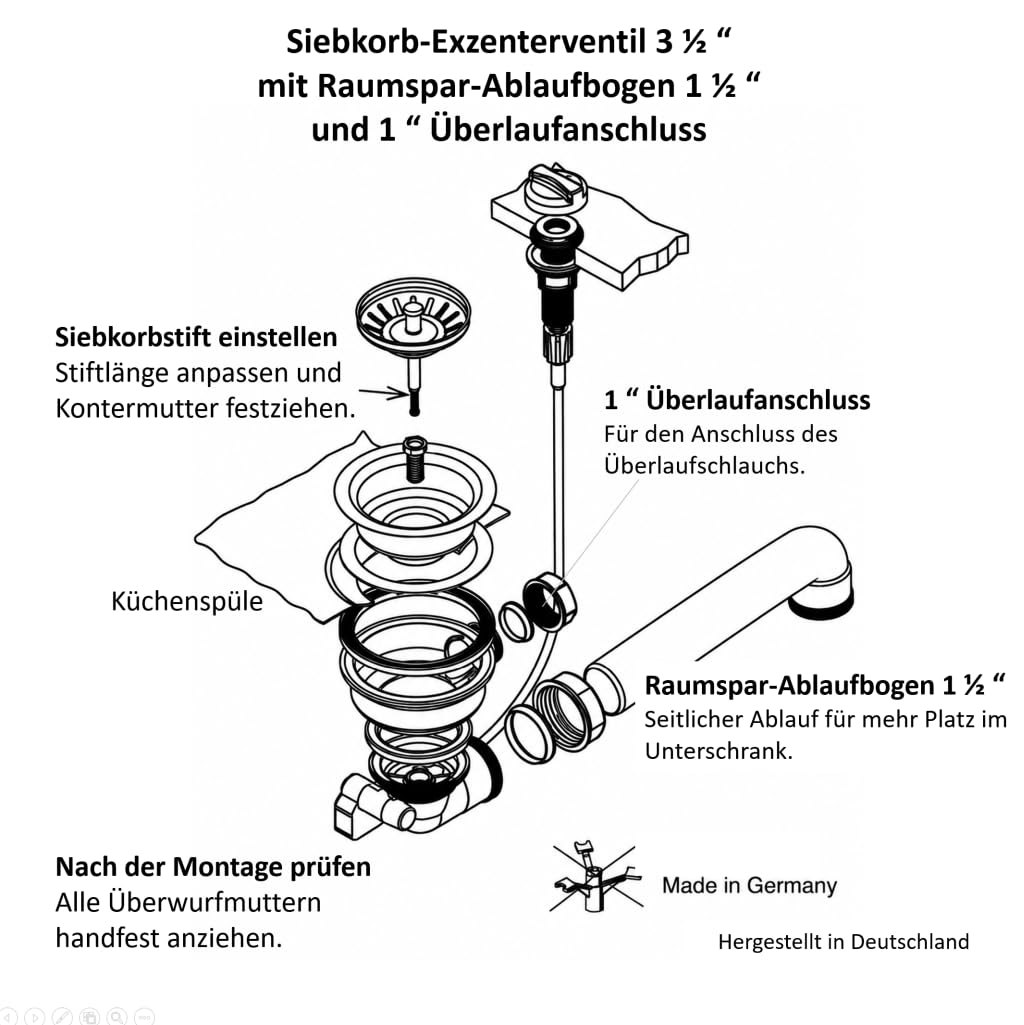 Siebkorb-Exzenterventil 3 ½ “
mit Raumspar-Ablaufbogen 1 ½ “
und 1 “ Überlaufanschluss

Siebkorbstift einstellen
Stiftlänge anpassen und Kontermutter festziehen.

1 “ Überlaufanschluss
Für den Anschluss des Überlaufschlauchs.

Küchenspüle

Raumspar-Ablaufbogen 1 ½ “
Seitlicher Ablauf für mehr Platz im Unterschrank.

Nach der Montage prüfen
Alle Überwurfmuttern handfest anziehen.

Made in Germany

Hergestellt in Deutschland